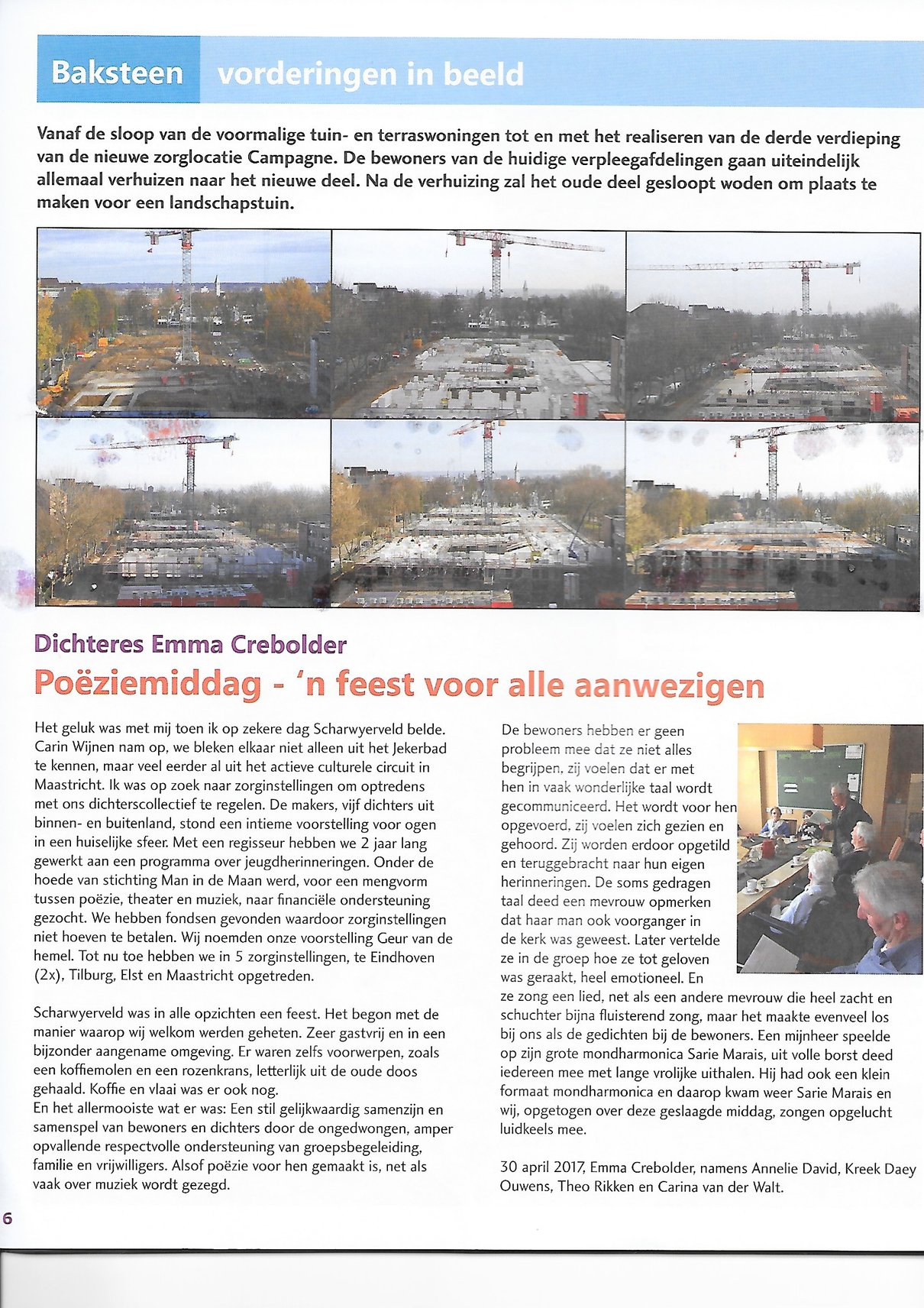 Baksteen vorderingen in beeld

Vanaf de sloop van de voormalige tuin- en terraswoningen tot en met het realiseren van de derde verdieping van de nieuwe zorglocatie Campagne. De bewoners van de huidige verpleegafdelingen gaan uiteindelijk allemaal verhuizen naar het nieuwe deel. Na de verhuizing zal het oude deel gesloopt woden om plaats te maken voor een landschapstuin.

Dichteres Emma Crebolder

Poëziemiddag - 'n feest voor alle aanwezigen

Het geluk was met mij toen ik op zekere dag Scharwyerveld belde. Carin Wijnen nam op, we bleken elkaar niet alleen uit het Jekerbad te kennen, maar veel eerder al uit het actieve culturele circuit in Maastricht. Ik was op zoek naar zorginstellingen om optredens met ons dichterscollectief te regelen. De makers, vijf dichters uit binnen- en buitenland, stond een intieme voorstelling voor ogen in een huiselijke sfeer. Met een regisseur hebben we 2 jaar lang gewerkt aan een programma over jeugdherinneringen. Onder de hoede van stichting Man in de Maan werd, voor een mengvorm tussen poëzie, theater en muziek, naar financiële ondersteuning gezocht. We hebben fondsen gevonden waardoor zorginstellingen niet hoeven te betalen. Wij noemden onze voorstelling Geur van de hemel. Tot nu toe hebben we in 5 zorginstellingen, te Eindhoven (2x), Tilburg, Elst en Maastricht opgetreden.

Scharwyerveld was in alle opzichten een feest. Het begon met de manier waarop wij welkom werden geheten. Zeer gastvrij en in een bijzonder aangename omgeving. Er waren zelfs voorwerpen, zoals een koffiemolen en een rozenkrans, letterlijk uit de oude doos gehaald. Koffie en vlaai was er ook nog.
En het allermooiste wat er was: Een stil gelijkwaardig samenzijn en samenspel van bewoners en dichters door de ongedwongen, amper opvallende respectvolle ondersteuning van groepsbegeleiding, familie en vrijwilligers. Alsof poëzie voor hen gemaakt is, net als vaak over muziek wordt gezegd.

De bewoners hebben er geen probleem mee dat ze niet alles begrijpen, zij voelen dat er met hen in vaak wonderlijke taal wordt gecommuniceerd. Het wordt voor hen opgevoerd, zij voelen zich gezien en gehoord. Zij worden erdoor opgetild en teruggebracht naar hun eigen herinneringen. De soms gedragen taal deed een mevrouw opmerken dat haar man ook voorganger in de kerk was geweest. Later vertelde ze in de groep hoe ze tot geloven was geraakt, heel emotioneel. En ze zong een lied, net als een andere mevrouw die heel zacht en schuchter bijna fluisterend zong, maar het maakte evenveel los bij ons als de gedichten bij de bewoners. Een mijnheer speelde op zijn grote mondharmonica Sarie Marais, uit volle borst deed iedereen mee met lange vrolijke uithalen. Hij had ook een klein formaat mondharmonica en daarop kwam weer Sarie Marais en wij, opgetogen over deze geslaagde middag, zongen opgelucht luidkeels mee.

30 april 2017, Emma Crebolder, namens Annelie David, Kreek Daey Ouwens, Theo Rikken en Carina van der Walt.

6